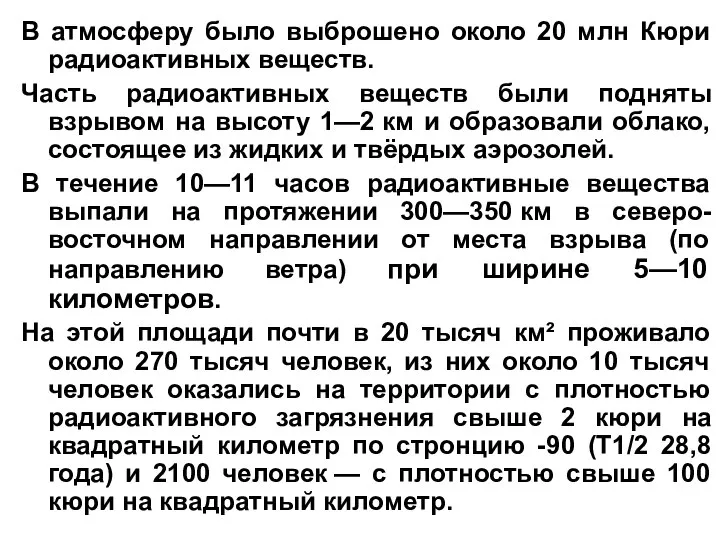 В атмосферу было выброшено около 20 млн Кюри радиоактивных веществ.

Часть радиоактивных веществ были подняты взрывом на высоту 1—2 км и образовали облако, состоящее из жидких и твёрдых аэрозолей.

В течение 10—11 часов радиоактивные вещества выпали на протяжении 300—350 км в северо-восточном направлении от места взрыва (по направлению ветра) при ширине 5—10 километров.

На этой площади почти в 20 тысяч км² проживало около 270 тысяч человек, из них около 10 тысяч человек оказались на территории с плотностью радиоактивного загрязнения свыше 2 кюри на квадратный километр по стронцию -90 (Т1/2 28,8 года) и 2100 человек — с плотностью свыше 100 кюри на квадратный километр.